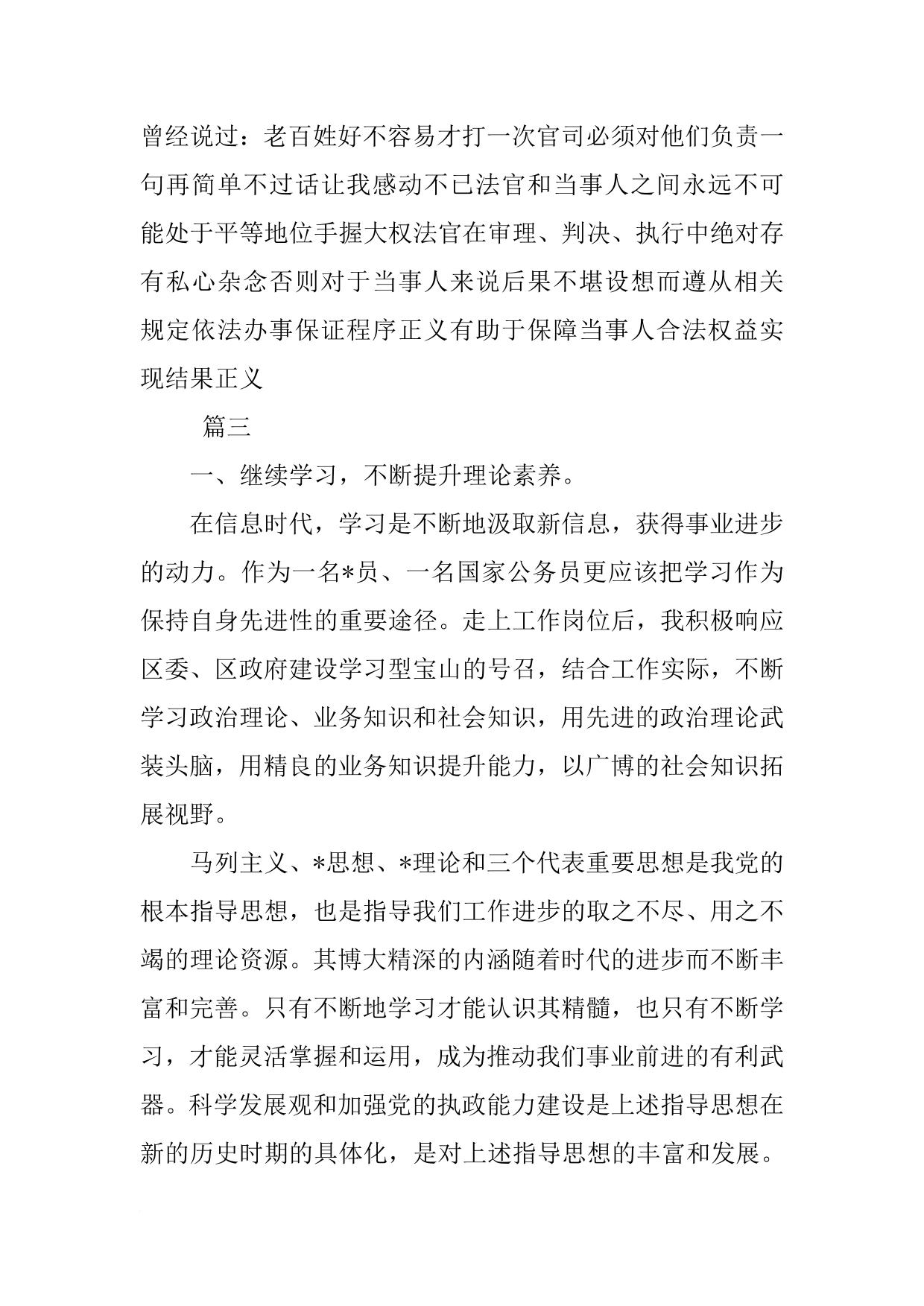 曾经说过：老百姓好不容易才打一次官司必须对他们负责一句再简单不过话让我感动不已法官和当事人之间永远不可能处于平等地位手握大权法官在审理、判决、执行中绝对存有私心杂念否则对于当事人来说后果不堪设想而遵从相关规定依法办事保证程序正义有助于保障当事人合法权益实现结果正义

篇三

一、继续学习，不断提升理论素养。

在信息时代，学习是不断地汲取新信息，获得事业进步的动力。作为一名*员、一名国家公务员更应该把学习作为保持自身先进性的重要途径。走上工作岗位后，我积极响应区委、区政府建设学习型宝山的号召，结合工作实际，不断学习政治理论、业务知识和社会知识，用先进的政治理论武装头脑，用精良的业务知识提升能力，以广博的社会知识拓展视野。

马列主义、*思想、*理论和三个代表重要思想是我党的根本指导思想，也是指导我们工作进步的取之不尽、用之不竭的理论资源。其博大精深的内涵随着时代的进步而不断丰富和完善。只有不断地学习才能认识其精髓，也只有不断学习，才能灵活掌握和运用，成为推动我们事业前进的有利武器。科学发展观和加强党的执政能力建设是上述指导思想在新的历史时期的具体化，是对上述指导思想的丰富和发展。